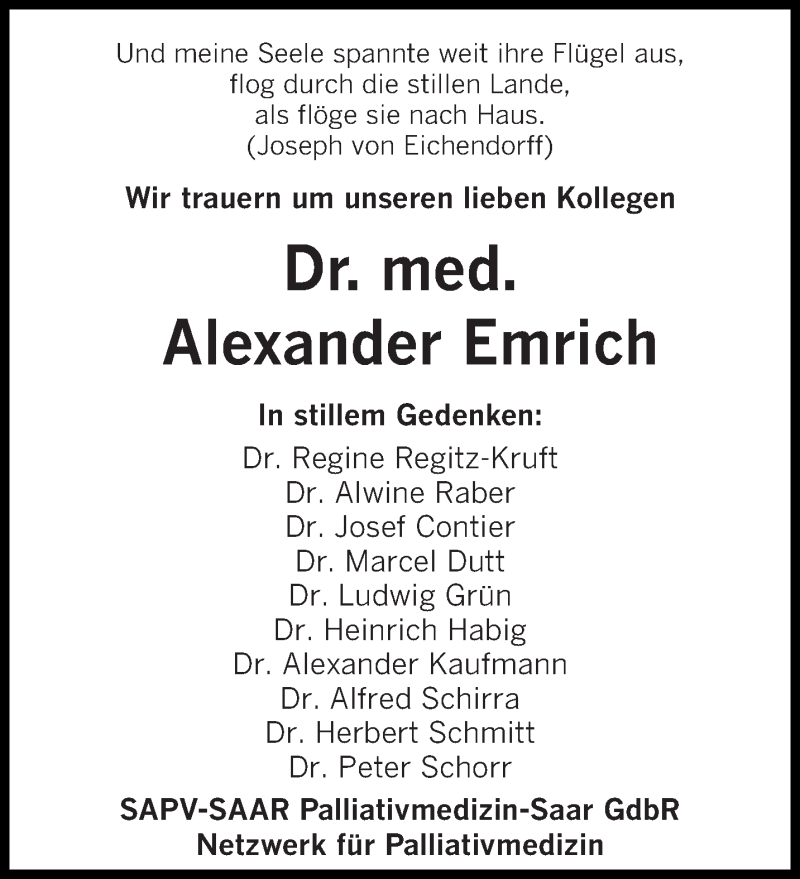 Und meine Seele spannte weit ihre Flügel aus,
flog durch die stillen Lande,
als flöge sie nach Haus.
(Joseph von Eichendorff)

Wir trauern um unseren lieben Kollegen

Dr. med.
Alexander Emrich

In stillem Gedenken:
Dr. Regine Regitz-Kruft
Dr. Alwine Raber
Dr. Josef Contier
Dr. Marcel Dutt
Dr. Ludwig Grün
Dr. Heinrich Habig
Dr. Alexander Kaufmann
Dr. Alfred Schirra
Dr. Herbert Schmitt
Dr. Peter Schorr

SAPV-SAAR Palliativmedizin-Saar GdbR
Netzwerk für Palliativmedizin